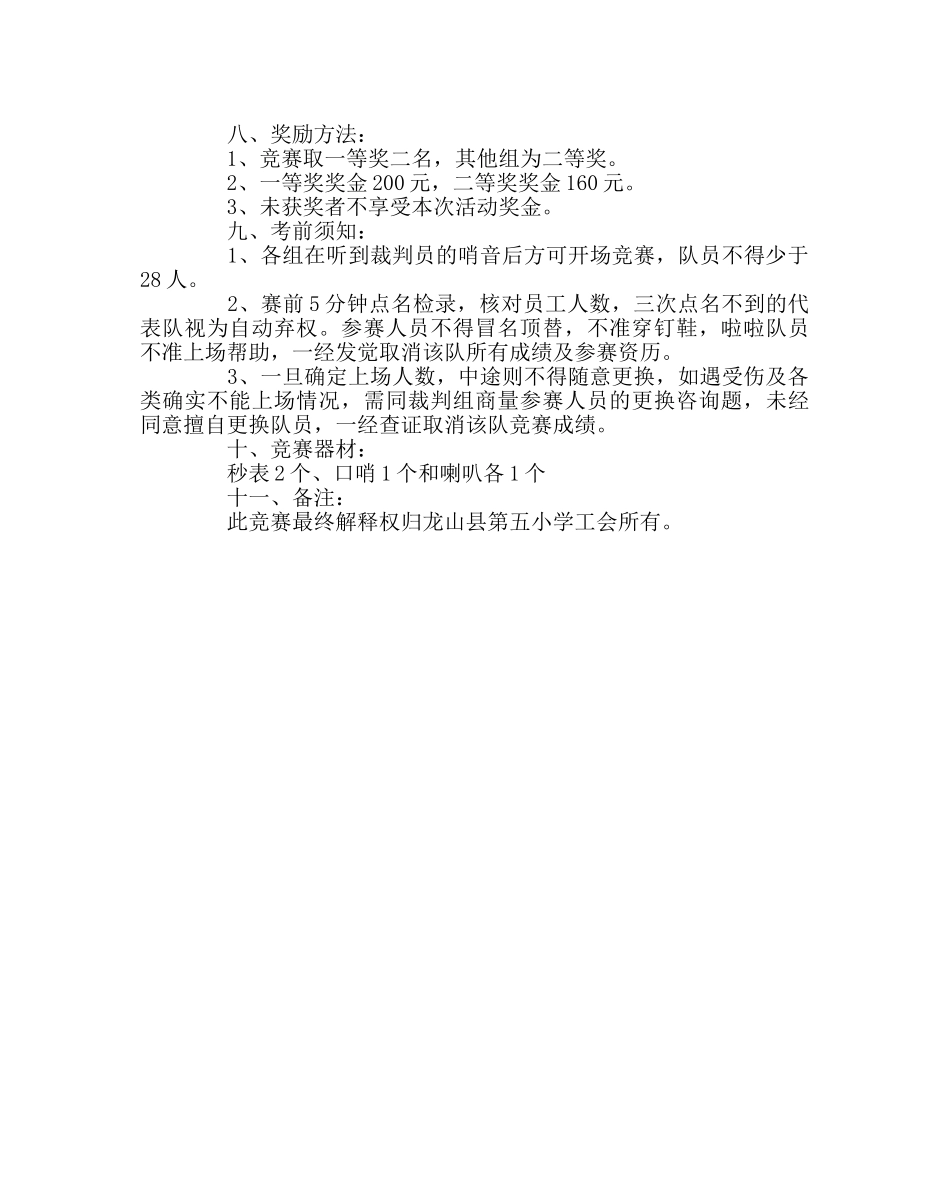 八、奖励方法：

1、竞赛取一等奖二名，其他组为二等奖。

2、一等奖奖金 200 元，二等奖奖金 160 元。

3、未获奖者不享受本次活动奖金。

九、考前须知：

1、各组在听到裁判员的哨音后方可开场竞赛，队员不得少于 28 人。

2、赛前 5 分钟点名检录，核对员工人数，三次点名不到的代表队视为自动弃权。参赛人员不得冒名顶替，不准穿钉鞋，啦啦队员不准上场帮助，一经发觉取消该队所有成绩及参赛资历。

3、一旦确定上场人数，中途则不得随意更换，如遇受伤及各类确实不能上场情况，需同裁判组商量参赛人员的更换咨询题，未经同意擅自更换队员，一经查证取消该队竞赛成绩。

十、竞赛器材：

秒表 2 个、口哨 1 个和喇叭各 1 个

十一、备注：

此竞赛最终解释权归龙山县第五小学工会所有。